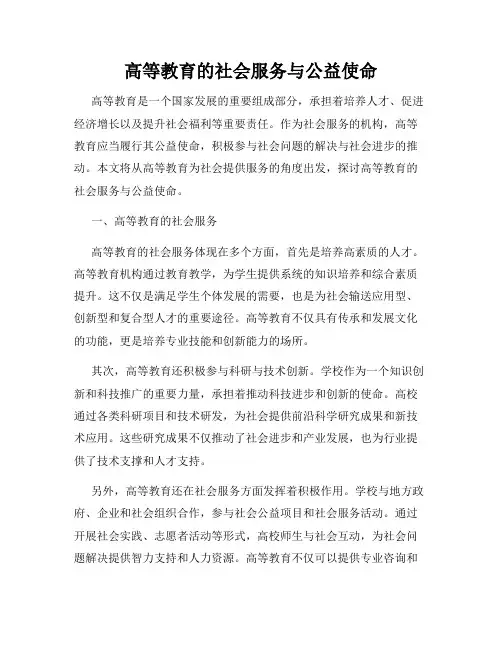 高等教育的社会服务与公益使命

高等教育是一个国家发展的重要组成部分，承担着培养人才、促进经济增长以及提升社会福利等重要责任。作为社会服务的机构，高等教育应当履行其公益使命，积极参与社会问题的解决与社会进步的推动。本文将从高等教育为社会提供服务的角度出发，探讨高等教育的社会服务与公益使命。

一、高等教育的社会服务

高等教育的社会服务体现在多个方面，首先是培养高素质的人才。高等教育机构通过教育教学，为学生提供系统的知识培养和综合素质提升。这不仅是满足学生个体发展的需要，也是为社会输送应用型、创新型和复合型人才的重要途径。高等教育不仅具有传承和发展文化的功能，更是培养专业技能和创新能力的场所。

其次，高等教育还积极参与科研与技术创新。学校作为一个知识创新和科技推广的重要力量，承担着推动科技进步和创新的使命。高校通过各类科研项目和技术研发，为社会提供前沿科学研究成果和新技术应用。这些研究成果不仅推动了社会进步和产业发展，也为行业提供了技术支撑和人才支持。

另外，高等教育还在社会服务方面发挥着积极作用。学校与地方政府、企业和社会组织合作，参与社会公益项目和社会服务活动。通过开展社会实践、志愿者活动等形式，高校师生与社会互动，为社会问题解决提供智力支持和人力资源。高等教育不仅可以提供专业咨询和